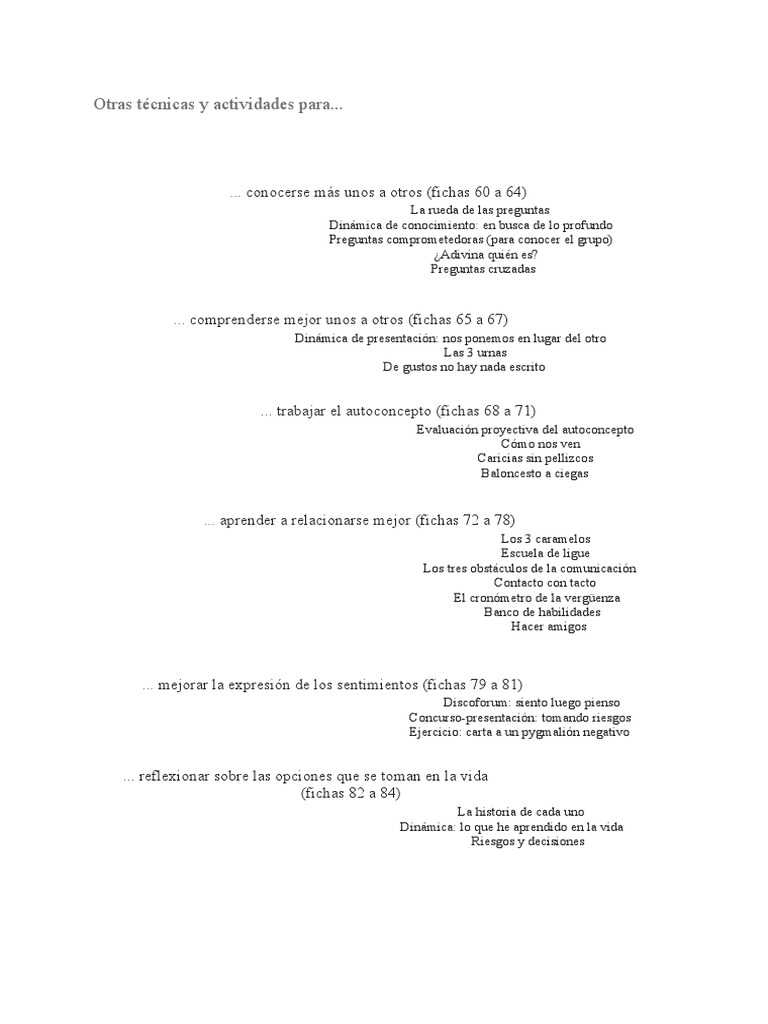 Otras técnicas y actividades para...

... conocerse más unos a otros (fichas 60 a 64)
La rueda de las preguntas
Dinámica de conocimiento: en busca de lo profundo
Preguntas comprometedoras (para conocer el grupo)
¿Adivina quién es?
Preguntas cruzadas

... comprenderse mejor unos a otros (fichas 65 a 67)
Dinámica de presentación: nos ponemos en lugar del otro
Las 3 urnas
De gustos no hay nada escrito

... trabajar el autoconcepto (fichas 68 a 71)
Evaluación proyectiva del autoconcepto
Cómo nos ven
Caricias sin pellizcos
Baloncesto a ciegas

... aprender a relacionarse mejor (fichas 72 a 78)
Los 3 caramelos
Escuela de ligue
Los tres obstáculos de la comunicación
Contacto con tacto
El cronómetro de la vergüenza
Banco de habilidades
Hacer amigos

... mejorar la expresión de los sentimientos (fichas 79 a 81)
Discoforum: siento luego pienso
Concurso-presentación: tomando riesgos
Ejercicio: carta a un pygmalión negativo

... reflexionar sobre las opciones que se toman en la vida (fichas 82 a 84)
La historia de cada uno
Dinámica: lo que he aprendido en la vida
Riesgos y decisiones